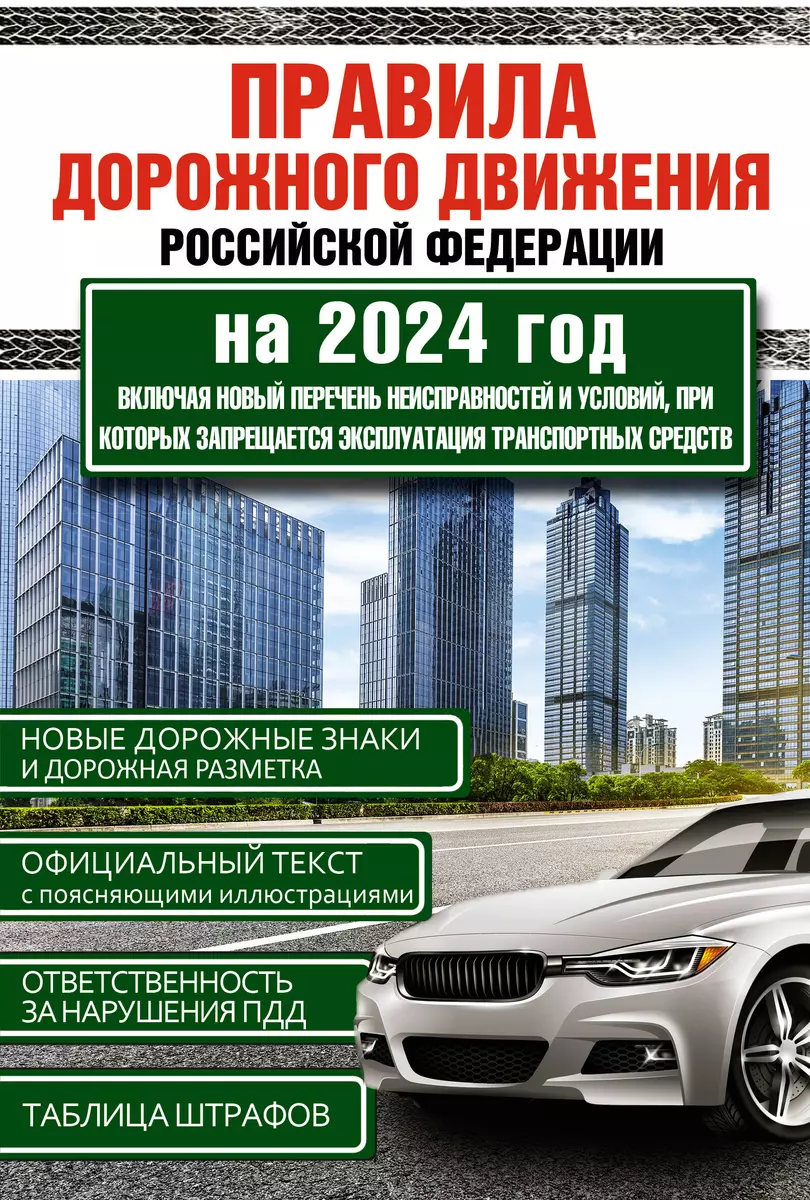 ПРАВИЛА ДОРОЖНОГО ДВИЖЕНИЯ РОССИЙСКОЙ ФЕДЕРАЦИИ

на 2024 год

ВКЛЮЧАЯ НОВЫЙ ПЕРЕЧЕНЬ НЕИСПРАВНОСТЕЙ И УСЛОВИЙ, ПРИ КОТОРЫХ ЗАПРЕЩАЕТСЯ ЭКСПЛУАТАЦИЯ ТРАНСПОРТНЫХ СРЕДСТВ

НОВЫЕ ДОРОЖНЫЕ ЗНАКИ И ДОРОЖНАЯ РАЗМЕТКА

ОФИЦИАЛЬНЫЙ ТЕКСТ с поясняющими иллюстрациями

ОТВЕТСТВЕННОСТЬ ЗА НАРУШЕНИЯ ПДД

ТАБЛИЦА ШТРАФОВ